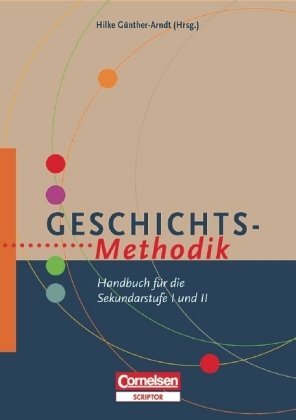 Hilke Günther-Arndt (Hrsg.)

GESCHICHTS-
Methodik

Handbuch für die Sekundarstufe I und II

Cornelsen
SCRIPTOR